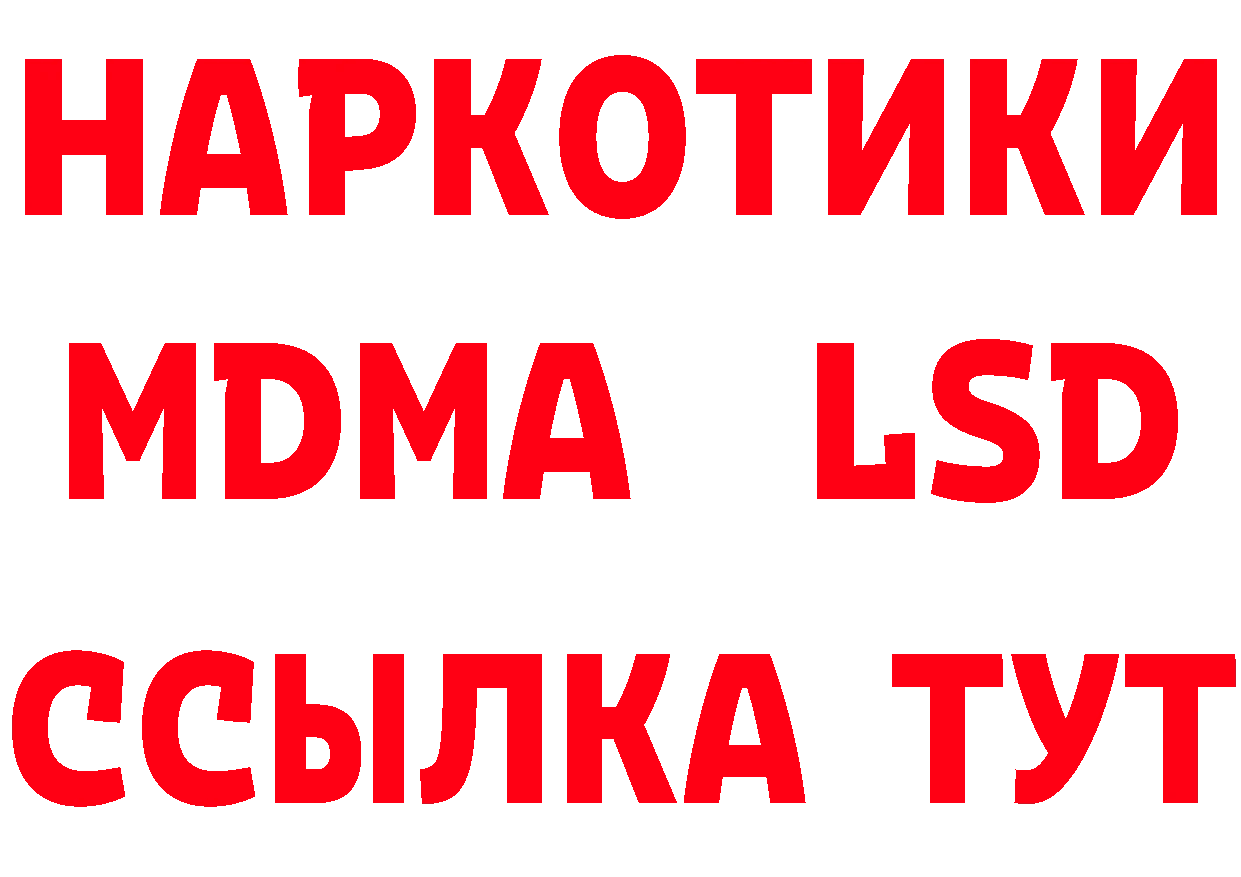 НАРКОТИКИ
MDMA LSD
ССЫЛКА ТУТ